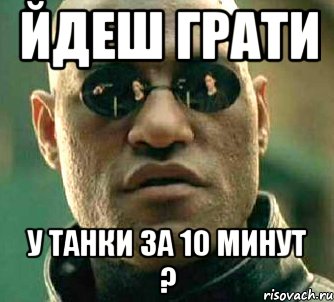 ЙДЕШ ГРАТИ

У ТАНКИ ЗА 10 МИНУТ ?

risovach.ru